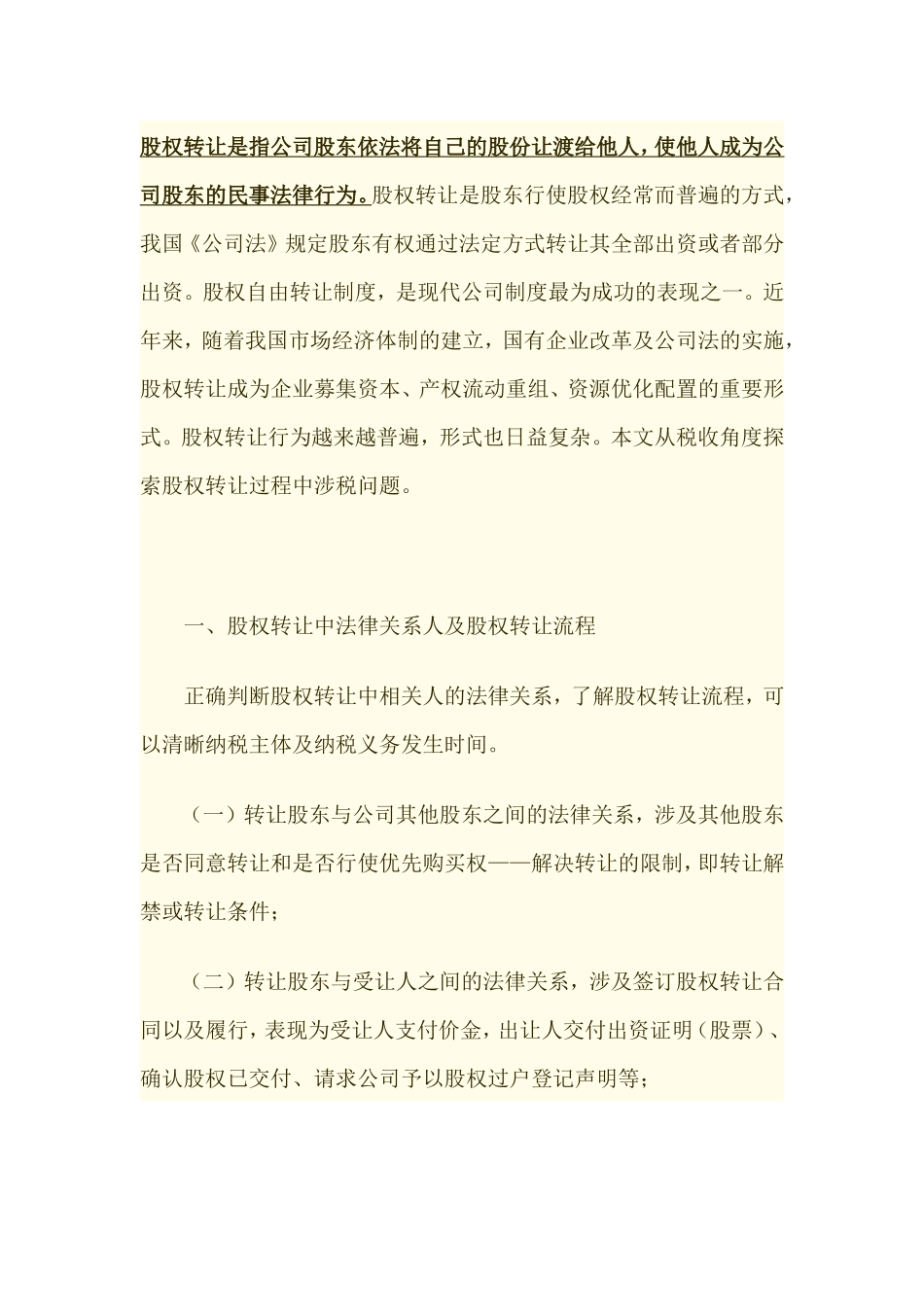 股权转让是指公司股东依法将自己的股份让渡给他人，使他人成为公司股东的民事法律行为。股权转让是股东行使股权经常而普遍的方式，我国《公司法》规定股东有权通过法定方式转让其全部出资或者部分出资。股权自由转让制度，是现代公司制度最为成功的表现之一。近年来，随着我国市场经济体制的建立，国有企业改革及公司法的实施，股权转让成为企业募集资本、产权流动重组、资源优化配置的重要形式。股权转让行为越来越普遍，形式也日益复杂。本文从税收角度探索股权转让过程中涉税问题。

一、股权转让中法律关系人及股权转让流程

正确判断股权转让中相关人的法律关系，了解股权转让流程，可以清晰纳税主体及纳税义务发生时间。

（一）转让股东与公司其他股东之间的法律关系，涉及其他股东是否同意转让和是否行使优先购买权——解决转让的限制，即转让解禁或转让条件；

（二）转让股东与受让人之间的法律关系，涉及签订股权转让合同以及履行，表现为受让人支付价金，出让人交付出资证明（股票）、确认股权已交付、请求公司予以股权过户登记声明等；